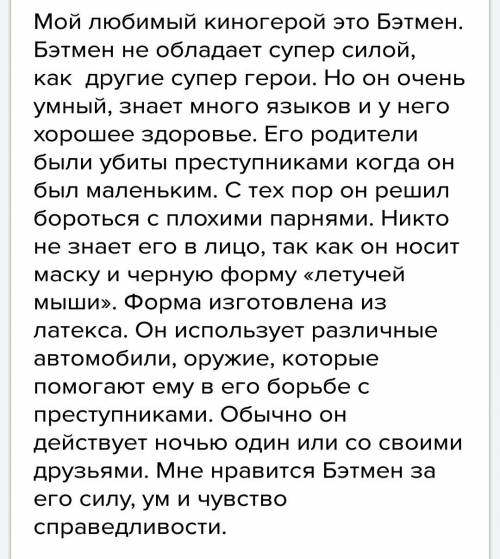 Мой любимый киногерой это Бэтмен. Бэтмен не обладает супер силой, как другие супер герои. Но он очень умный, знает много языков и у него хорошее здоровье. Его родители были убиты преступниками когда он был маленьким. С тех пор он решил бороться с плохими парнями. Никто не знает его в лицо, так как он носит маску и черную форму «летучей мыши». Форма изготовлена из латекса. Он использует различные автомобили, оружие, которые помогают ему в его борьбе с преступниками. Обычно он действует ночью один или со своими друзьями. Мне нравится Бэтмен за его силу, ум и чувство справедливости.